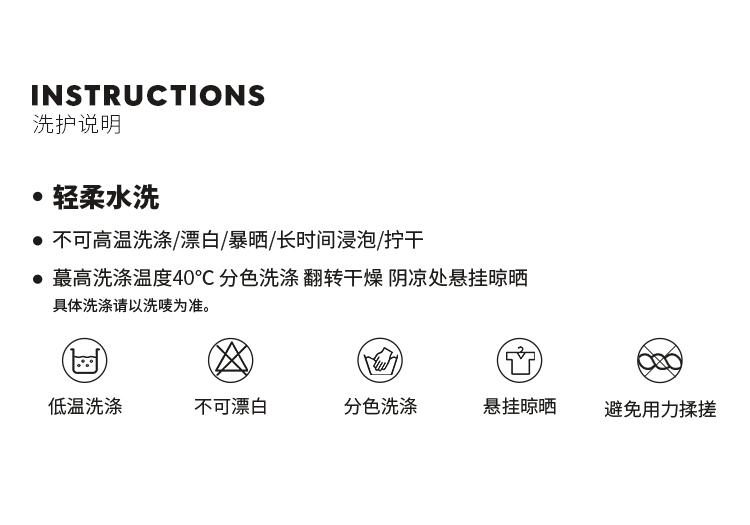 INSTRUCTIONS
洗护说明

• 轻柔水洗

• 不可高温洗涤/漂白/暴晒/长时间浸泡/拧干

• 蕞高洗涤温度40°C 分色洗涤 翻转干燥 阴凉处悬挂晾晒
具体洗涤请以洗唛为准。

低温洗涤 不可漂白 分色洗涤 悬挂晾晒 避免用力揉搓